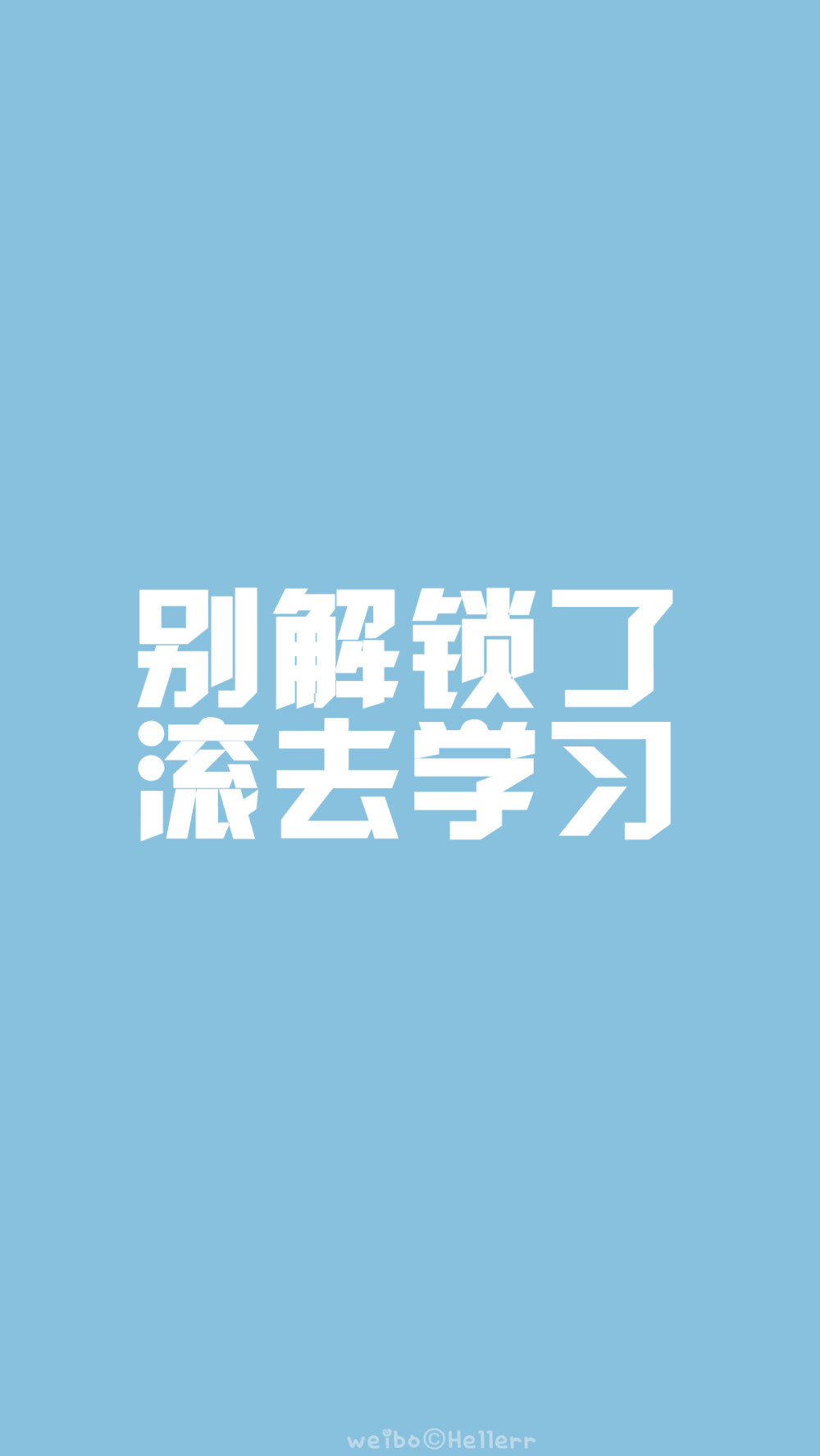 别解锁了
滚去学习

weibo©Hellerr